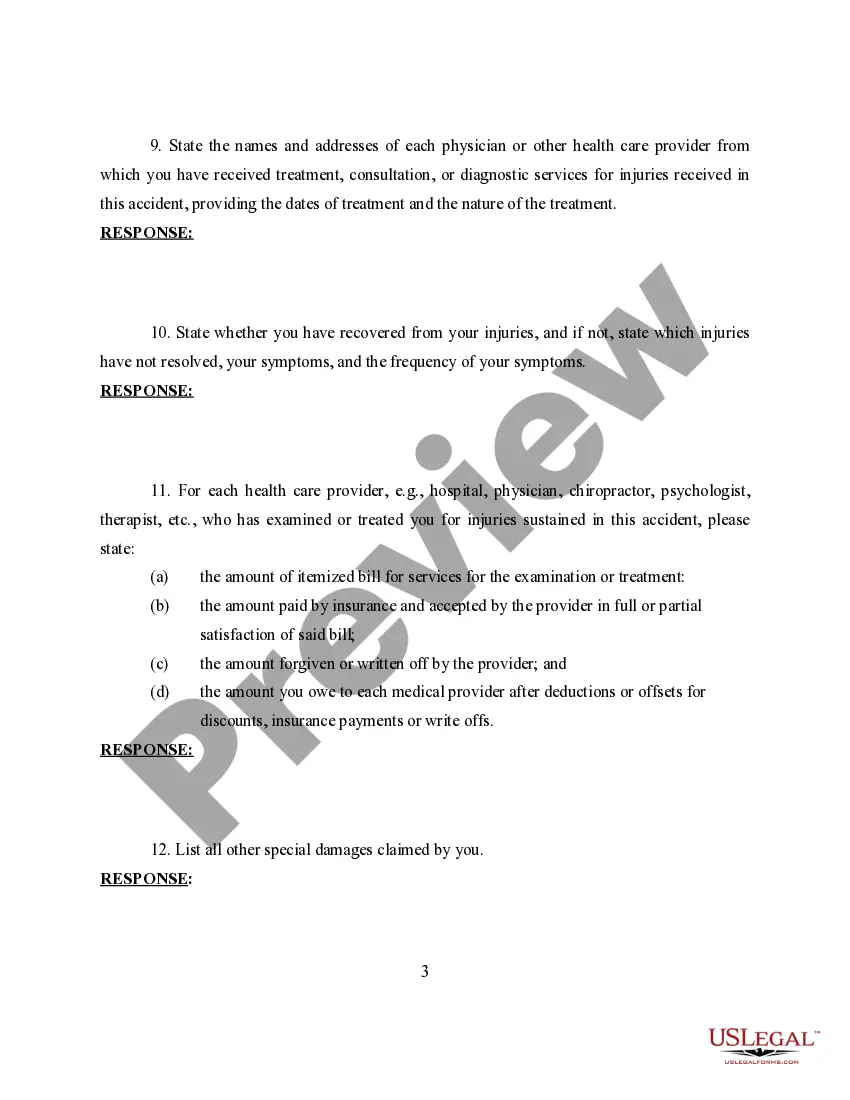 9. State the names and addresses of each physician or other health care provider from which you have received treatment, consultation, or diagnostic services for injuries received in this accident, providing the dates of treatment and the nature of the treatment.
RESPONSE:

10. State whether you have recovered from your injuries, and if not, state which injuries have not resolved, your symptoms, and the frequency of your symptoms.
RESPONSE:

11. For each health care provider, e.g., hospital, physician, chiropractor, psychologist, therapist, etc., who has examined or treated you for injuries sustained in this accident, please state:
(a) the amount of itemized bill for services for the examination or treatment:
(b) the amount paid by insurance and accepted by the provider in full or partial satisfaction of said bill;
(c) the amount forgiven or written off by the provider; and
(d) the amount you owe to each medical provider after deductions or offsets for discounts, insurance payments or write offs.
RESPONSE:

12. List all other special damages claimed by you.
RESPONSE:

3

Preview

USLegal™
USLEGALFORMS.COM